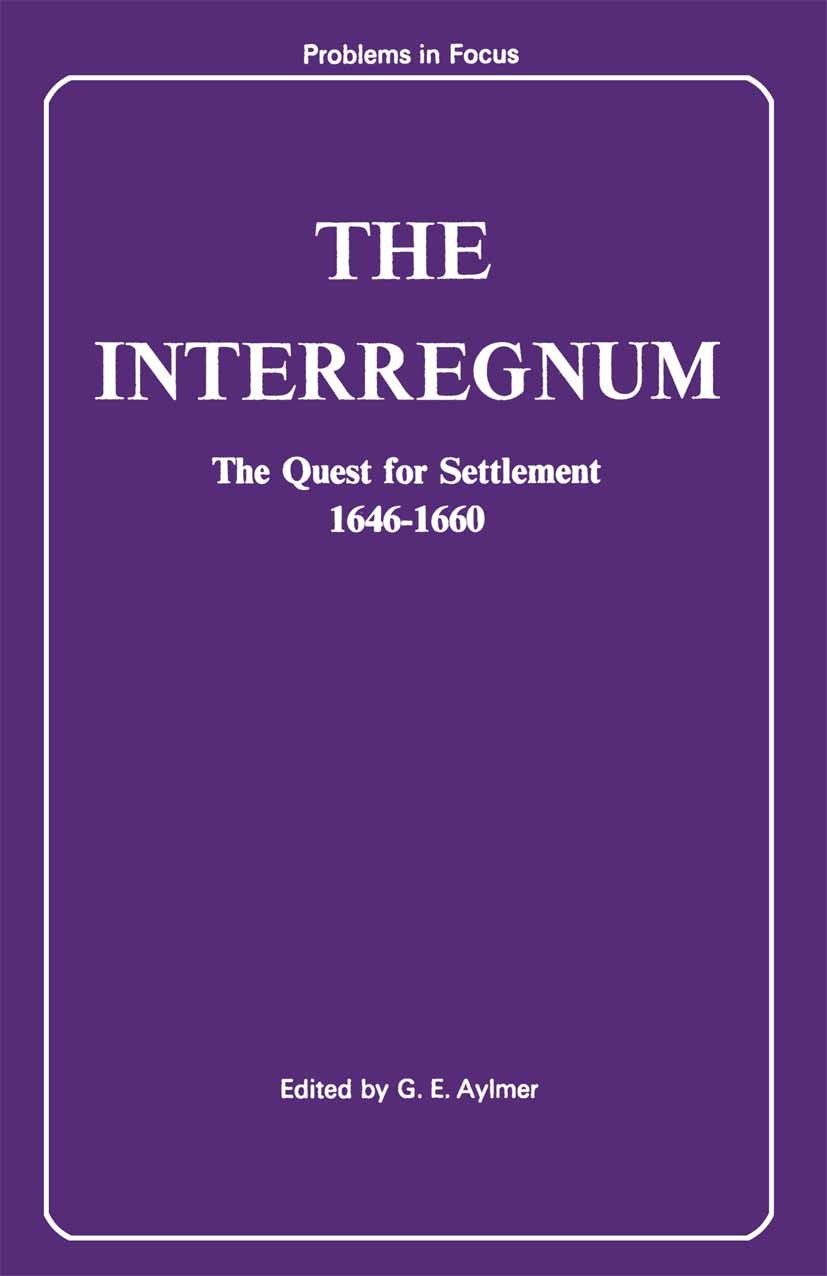 Problems in Focus

THE INTERREGNUM

The Quest for Settlement 1646-1660

Edited by G. E. Aylmer